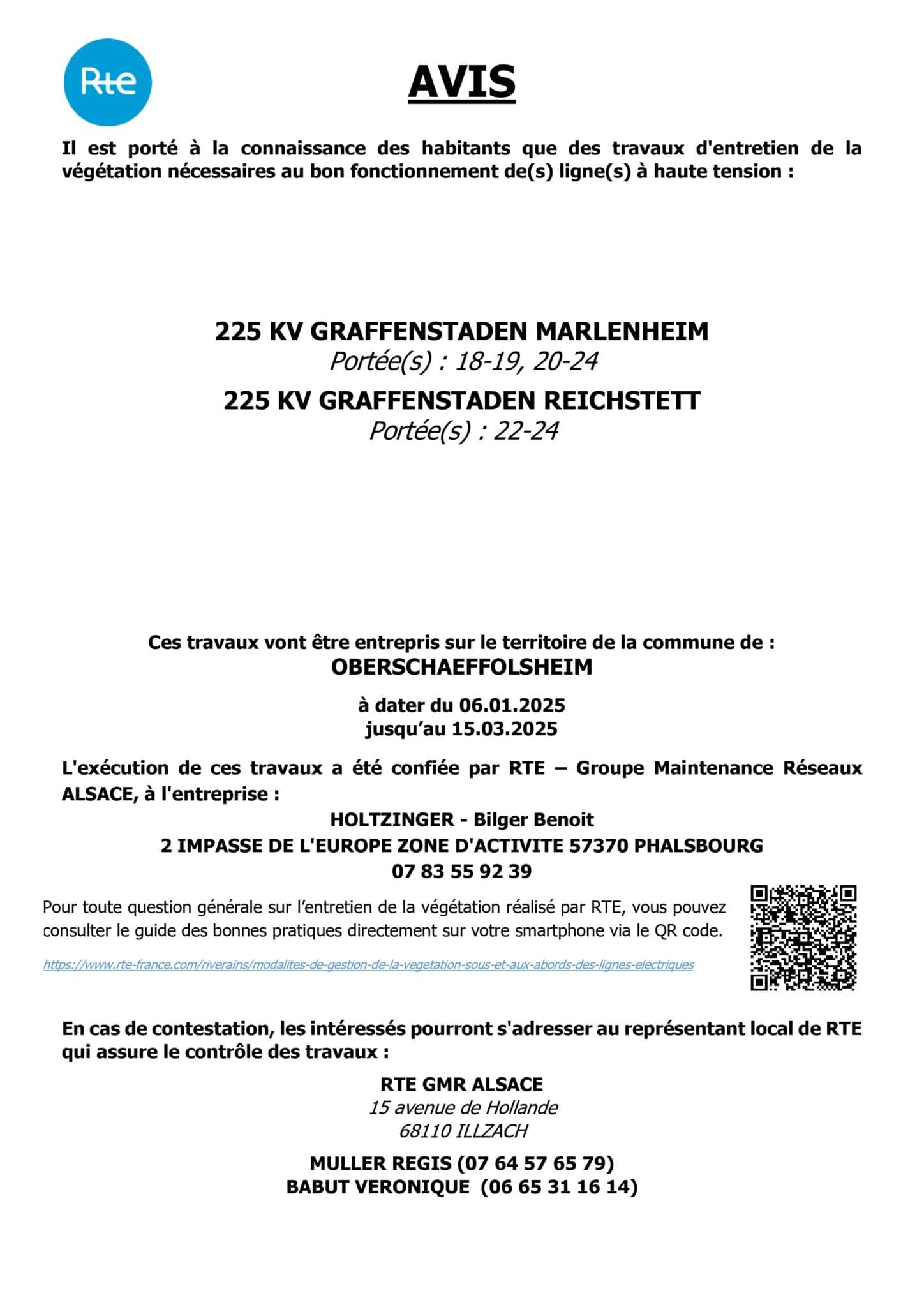 Rte

AVIS

Il est porté à la connaissance des habitants que des travaux d'entretien de la végétation nécessaires au bon fonctionnement de(s) ligne(s) à haute tension :

225 KV GRAFFENSTADEN MARLENHEIM
Portée(s) : 18-19, 20-24

225 KV GRAFFENSTADEN REICHSTETT
Portée(s) : 22-24

Ces travaux vont être entrepris sur le territoire de la commune de :
OBERSCHAEFFOLSHEIM

à dater du 06.01.2025
jusqu'au 15.03.2025

L'exécution de ces travaux a été confiée par RTE – Groupe Maintenance Réseaux ALSACE, à l'entreprise :

HOLTZINGER - Bilger Benoit
2 IMPASSE DE L'EUROPE ZONE D'ACTIVITE 57370 PHALSBOURG
07 83 55 92 39

Pour toute question générale sur l'entretien de la végétation réalisé par RTE, vous pouvez consulter le guide des bonnes pratiques directement sur votre smartphone via le QR code.

https://www.rte-france.com/riverains/modalites-de-gestion-de-la-vegetation-sous-et-aux-abords-des-lignes-electriques

En cas de contestation, les intéressés pourront s'adresser au représentant local de RTE qui assure le contrôle des travaux :

RTE GMR ALSACE
15 avenue de Hollande
68110 ILLZACH

MULLER REGIS (07 64 57 65 79)
BABUT VERONIQUE (06 65 31 16 14)